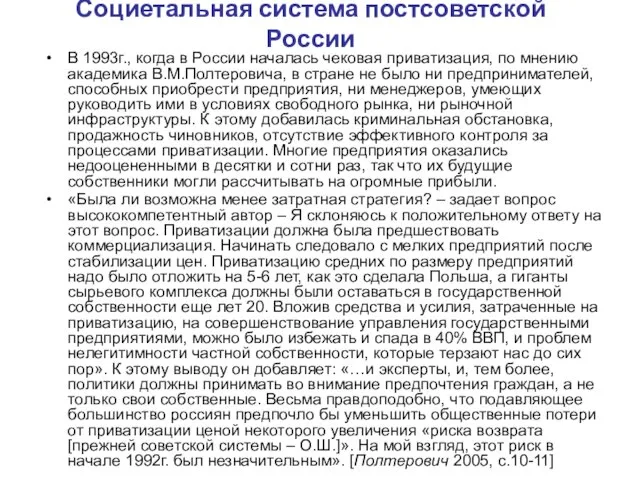 Социетальная система постсоветской России

• В 1993г., когда в России началась чековая приватизация, по мнению академика В.М.Полтеровича, в стране не было ни предпринимателей, способных приобрести предприятия, ни менеджеров, умеющих руководить ими в условиях свободного рынка, ни рыночной инфраструктуры. К этому добавилась криминальная обстановка, продажность чиновников, отсутствие эффективного контроля за процессами приватизации. Многие предприятия оказались недооцененными в десятки и сотни раз, так что их будущие собственники могли рассчитывать на огромные прибыли.

• «Была ли возможна менее затратная стратегия? – задает вопрос высококомпетентный автор – Я склоняюсь к положительному ответу на этот вопрос. Приватизации должна была предшествовать коммерциализация. Начинать следовало с мелких предприятий после стабилизации цен. Приватизацию средних по размеру предприятий надо было отложить на 5-6 лет, как это сделала Польша, а гиганты сырьевого комплекса должны были оставаться в государственной собственности еще лет 20. Вложив средства и усилия, затраченные на приватизацию, на совершенствование управления государственными предприятиями, можно было избежать и спада в 40% ВВП, и проблем нелегитимности частной собственности, которые терзают нас до сих пор». К этому выводу он добавляет: «…и эксперты, и, тем более, политики должны принимать во внимание предпочтения граждан, а не только свои собственные. Весьма правдоподобно, что подавляющее большинство россиян предпочло бы уменьшить общественные потери от приватизации ценой некоторого увеличения «риска возврата [прежней советской системы – О.Ш.]». На мой взгляд, этот риск в начале 1992г. был незначительным». [Полтерович 2005, с.10-11]